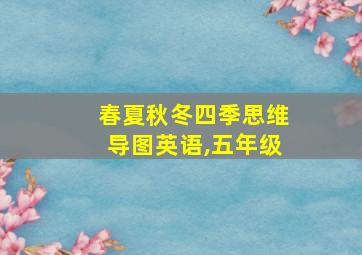 春夏秋冬四季思维导图英语,五年级